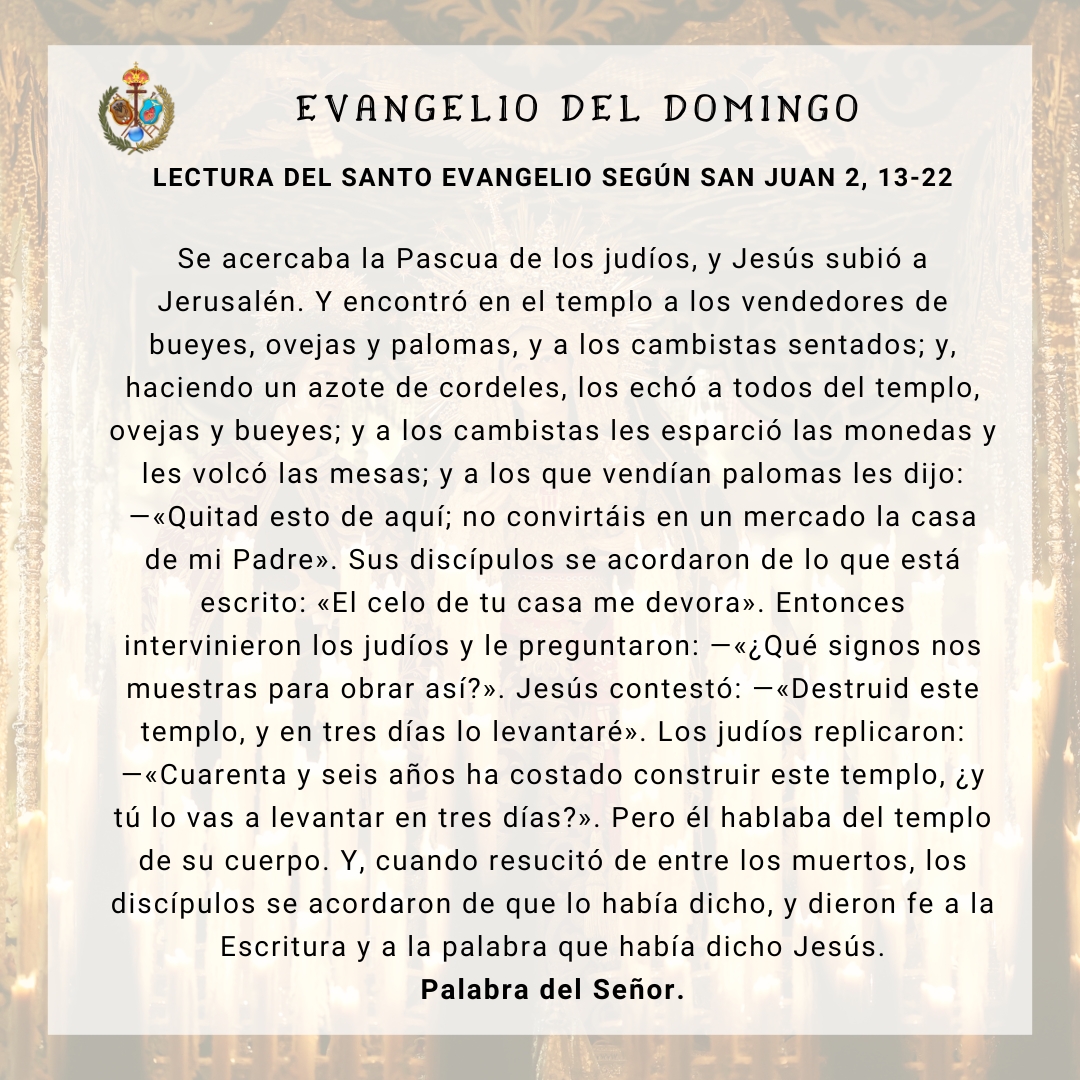 EVANGELIO DEL DOMINGO

LECTURA DEL SANTO EVANGELIO SEGÚN SAN JUAN 2, 13-22

Se acercaba la Pascua de los judíos, y Jesús subió a Jerusalén. Y encontró en el templo a los vendedores de bueyes, ovejas y palomas, y a los cambistas sentados; y, haciendo un azote de cordeles, los echó a todos del templo, ovejas y bueyes; y a los cambistas les esparció las monedas y les volcó las mesas; y a los que vendían palomas les dijo: —«Quitad esto de aquí; no convirtáis en un mercado la casa de mi Padre». Sus discípulos se acordaron de lo que está escrito: «El celo de tu casa me devora». Entonces intervinieron los judíos y le preguntaron: —«¿Qué signos nos muestras para obrar así?». Jesús contestó: —«Destruid este templo, y en tres días lo levantaré». Los judíos replicaron: —«Cuarenta y seis años ha costado construir este templo, ¿y tú lo vas a levantar en tres días?». Pero él hablaba del templo de su cuerpo. Y, cuando resucitó de entre los muertos, los discípulos se acordaron de que lo había dicho, y dieron fe a la Escritura y a la palabra que había dicho Jesús.
Palabra del Señor.